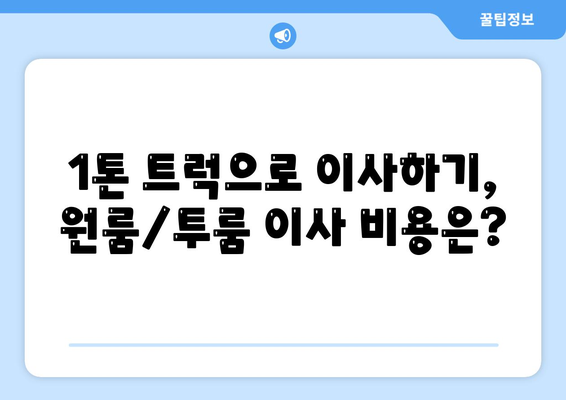 꿀팁정보

1톤 트럭으로 이사하기, 원룸/투룸 이사 비용은?